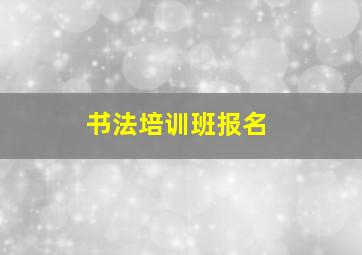 书法培训班报名